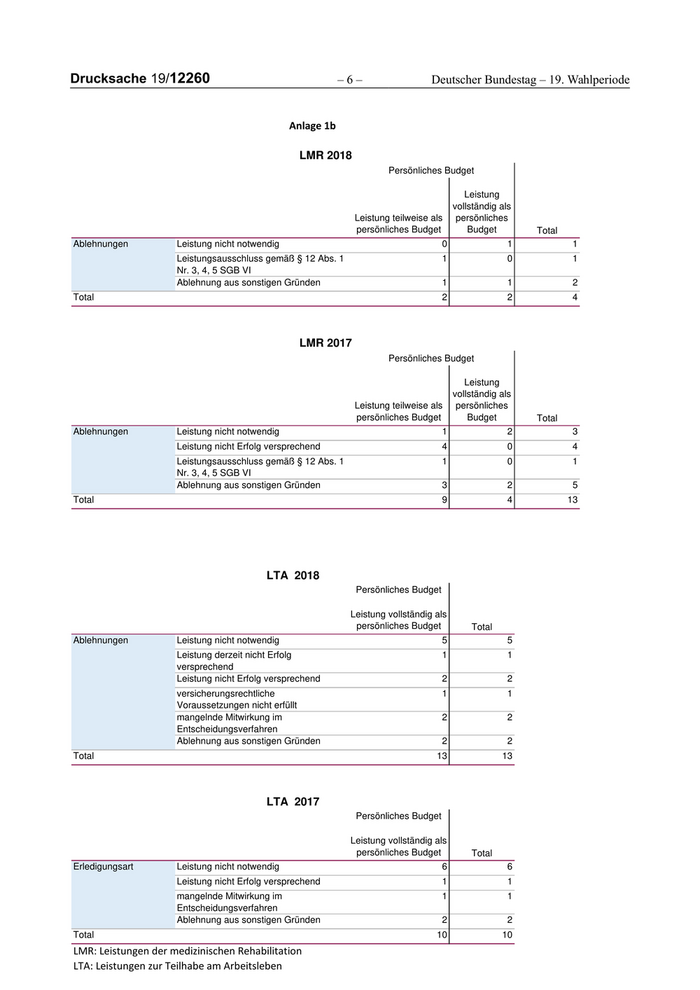 Drucksache 19/12260 – 6 – Deutscher Bundestag – 19. Wahlperiode

Anlage 1b

LMR 2018

| | | Persönliches Budget | | |
|---|---|---|---|---|
| | | Leistung teilweise als persönliches Budget | Leistung vollständig als persönliches Budget | Total |
| Ablehnungen | Leistung nicht notwendig | 0 | 1 | 1 |
| | Leistungsausschluss gemäß § 12 Abs. 1 Nr. 3, 4, 5 SGB VI | 1 | 0 | 1 |
| | Ablehnung aus sonstigen Gründen | 1 | 1 | 2 |
| Total | | 2 | 2 | 4 |

LMR 2017

| | | Persönliches Budget | | |
|---|---|---|---|---|
| | | Leistung teilweise als persönliches Budget | Leistung vollständig als persönliches Budget | Total |
| Ablehnungen | Leistung nicht notwendig | 1 | 2 | 3 |
| | Leistung nicht Erfolg versprechend | 4 | 0 | 4 |
| | Leistungsausschluss gemäß § 12 Abs. 1 Nr. 3, 4, 5 SGB VI | 1 | 0 | 1 |
| | Ablehnung aus sonstigen Gründen | 3 | 2 | 5 |
| Total | | 9 | 4 | 13 |

LTA 2018

| | | Persönliches Budget | |
|---|---|---|---|
| | | Leistung vollständig als persönliches Budget | Total |
| Ablehnungen | Leistung nicht notwendig | 5 | 5 |
| | Leistung derzeit nicht Erfolg versprechend | 1 | 1 |
| | Leistung nicht Erfolg versprechend | 2 | 2 |
| | versicherungsrechtliche Voraussetzungen nicht erfüllt | 1 | 1 |
| | mangelnde Mitwirkung im Entscheidungsverfahren | 2 | 2 |
| | Ablehnung aus sonstigen Gründen | 2 | 2 |
| Total | | 13 | 13 |

LTA 2017

| | | Persönliches Budget | |
|---|---|---|---|
| | | Leistung vollständig als persönliches Budget | Total |
| Erledigungsart | Leistung nicht notwendig | 6 | 6 |
| | Leistung nicht Erfolg versprechend | 1 | 1 |
| | mangelnde Mitwirkung im Entscheidungsverfahren | 1 | 1 |
| | Ablehnung aus sonstigen Gründen | 2 | 2 |
| Total | | 10 | 10 |

LMR: Leistungen der medizinischen Rehabilitation
LTA: Leistungen zur Teilhabe am Arbeitsleben